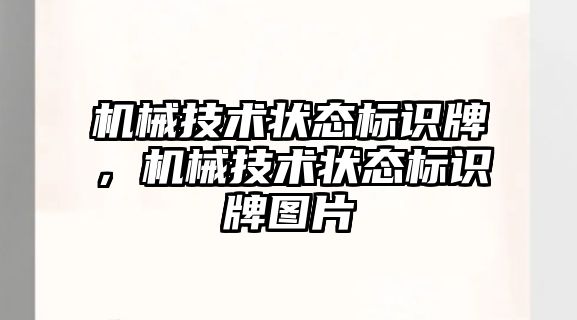 机械技术状态标识牌，机械技术状态标识牌图片